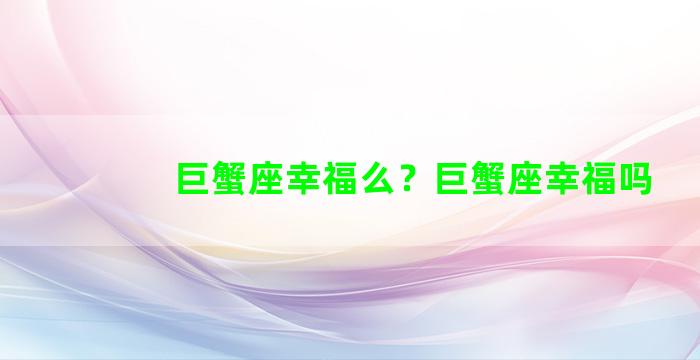 巨蟹座幸福么？巨蟹座幸福吗